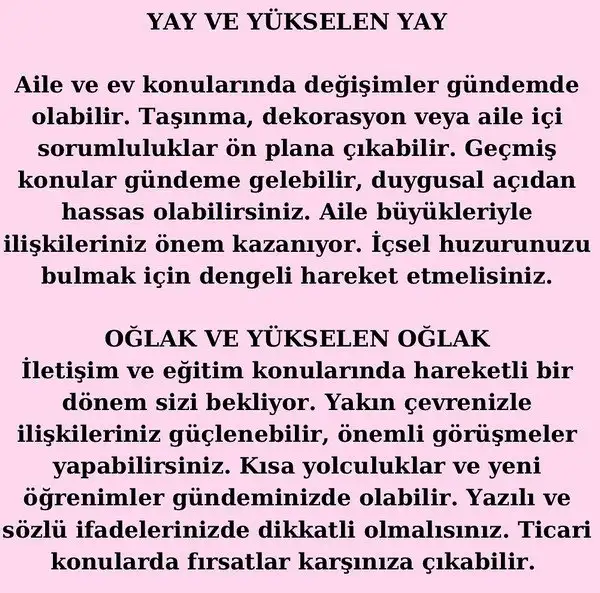 YAY VE YÜKSELEN YAY

Aile ve ev konularında değişimler gündemde olabilir. Taşınma, dekorasyon veya aile içi sorumluluklar ön plana çıkabilir. Geçmiş konular gündeme gelebilir, duygusal açıdan hassas olabilirsiniz. Aile büyükleriyle ilişkileriniz önem kazanıyor. İçsel huzurunuzu bulmak için dengeli hareket etmelisiniz.

OĞLAK VE YÜKSELEN OĞLAK
İletişim ve eğitim konularında hareketli bir dönem sizi bekliyor. Yakın çevrenizle ilişkileriniz güçlenebilir, önemli görüşmeler yapabilirsiniz. Kısa yolculuklar ve yeni öğrenimler gündeminizde olabilir. Yazılı ve sözlü ifadelerinizde dikkatli olmalısınız. Ticari konularda fırsatlar karşınıza çıkabilir.